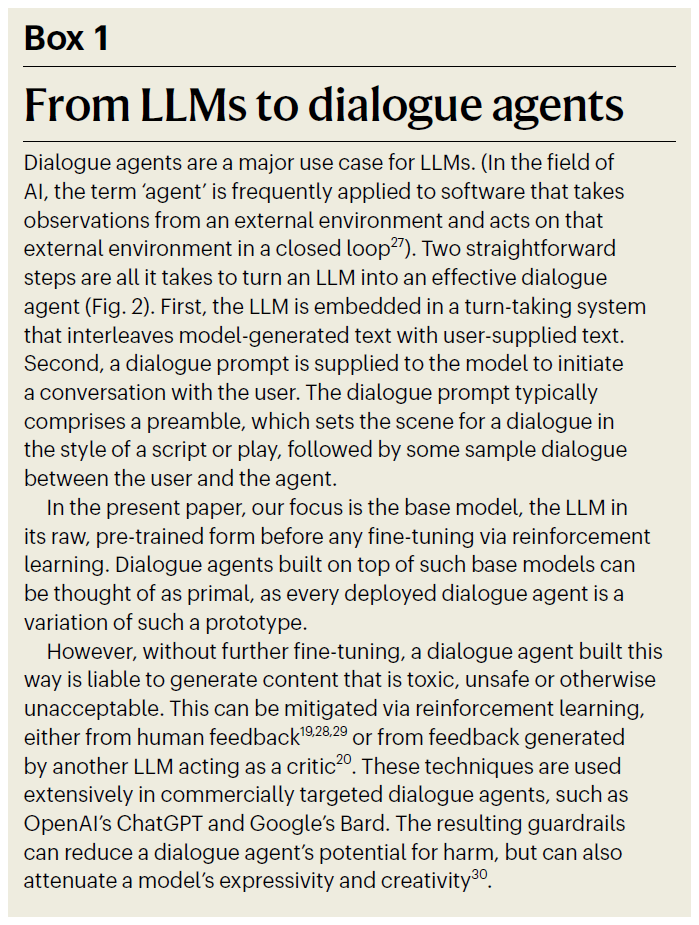 Box 1

From LLMs to dialogue agents

Dialogue agents are a major use case for LLMs. (In the field of AI, the term 'agent' is frequently applied to software that takes observations from an external environment and acts on that external environment in a closed loop$^{27}$). Two straightforward steps are all it takes to turn an LLM into an effective dialogue agent (Fig. 2). First, the LLM is embedded in a turn-taking system that interleaves model-generated text with user-supplied text. Second, a dialogue prompt is supplied to the model to initiate a conversation with the user. The dialogue prompt typically comprises a preamble, which sets the scene for a dialogue in the style of a script or play, followed by some sample dialogue between the user and the agent.

In the present paper, our focus is the base model, the LLM in its raw, pre-trained form before any fine-tuning via reinforcement learning. Dialogue agents built on top of such base models can be thought of as primal, as every deployed dialogue agent is a variation of such a prototype.

However, without further fine-tuning, a dialogue agent built this way is liable to generate content that is toxic, unsafe or otherwise unacceptable. This can be mitigated via reinforcement learning, either from human feedback$^{19,28,29}$ or from feedback generated by another LLM acting as a critic$^{20}$. These techniques are used extensively in commercially targeted dialogue agents, such as OpenAI's ChatGPT and Google's Bard. The resulting guardrails can reduce a dialogue agent's potential for harm, but can also attenuate a model's expressivity and creativity$^{30}$.